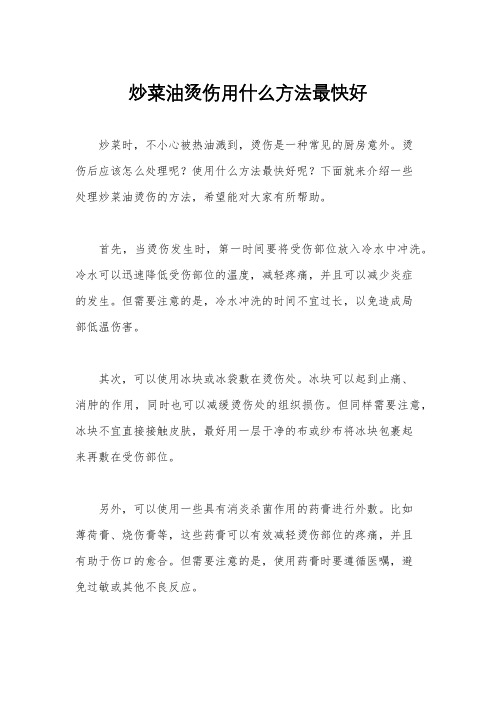 炒菜油烫伤用什么方法最快好

炒菜时，不小心被热油溅到，烫伤是一种常见的厨房意外。烫伤后应该怎么处理呢？使用什么方法最快好呢？下面就来介绍一些处理炒菜油烫伤的方法，希望能对大家有所帮助。

首先，当烫伤发生时，第一时间要将受伤部位放入冷水中冲洗。冷水可以迅速降低受伤部位的温度，减轻疼痛，并且可以减少炎症的发生。但需要注意的是，冷水冲洗的时间不宜过长，以免造成局部低温伤害。

其次，可以使用冰块或冰袋敷在烫伤处。冰块可以起到止痛、消肿的作用，同时也可以减缓烫伤处的组织损伤。但同样需要注意，冰块不宜直接接触皮肤，最好用一层干净的布或纱布将冰块包裹起来再敷在受伤部位。

另外，可以使用一些具有消炎杀菌作用的药膏进行外敷。比如薄荷膏、烧伤膏等，这些药膏可以有效减轻烫伤部位的疼痛，并且有助于伤口的愈合。但需要注意的是，使用药膏时要遵循医嘱，避免过敏或其他不良反应。